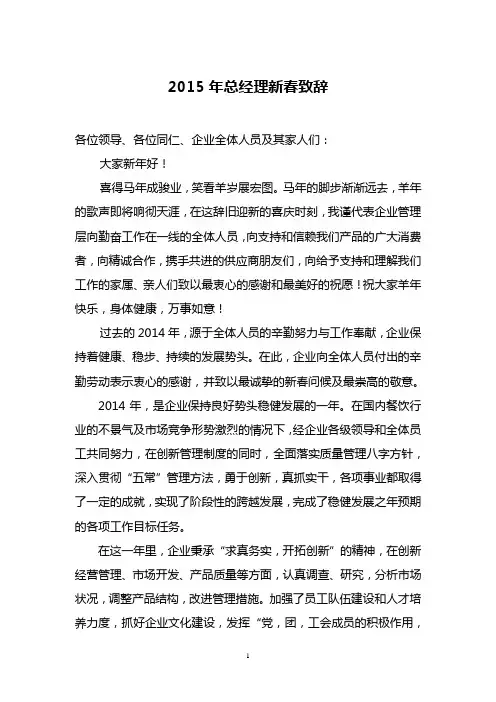 2015 年总经理新春致辞

各位领导、各位同仁、企业全体人员及其家人们：

大家新年好！

喜得马年成骏业，笑看羊岁展宏图。马年的脚步渐渐远去，羊年的歌声即将响彻天涯，在这辞旧迎新的喜庆时刻，我谨代表企业管理层向勤奋工作在一线的全体人员，向支持和信赖我们产品的广大消费者，向精诚合作，携手共进的供应商朋友们，向给予支持和理解我们工作的家属、亲人们致以最衷心的感谢和最美好的祝愿！祝大家羊年快乐，身体健康，万事如意！

过去的 2014 年，源于全体人员的辛勤努力与工作奉献，企业保持着健康、稳步、持续的发展势头。在此，企业向全体人员付出的辛勤劳动表示衷心的感谢，并致以最诚挚的新春问候及最崇高的敬意。

2014 年，是企业保持良好势头稳健发展的一年。在国内餐饮行业的不景气及市场竞争形势激烈的情况下，经企业各级领导和全体员工共同努力，在创新管理制度的同时，全面落实质量管理八字方针，深入贯彻“五常”管理方法，勇于创新，真抓实干，各项事业都取得了一定的成就，实现了阶段性的跨越发展，完成了稳健发展之年预期的各项工作目标任务。

在这一年里，企业秉承“求真务实，开拓创新”的精神，在创新经营管理、市场开发、产品质量等方面，认真调查、研究，分析市场状况，调整产品结构，改进管理措施。加强了员工队伍建设和人才培养力度，抓好企业文化建设，发挥“党，团，工会成员的积极作用，

1